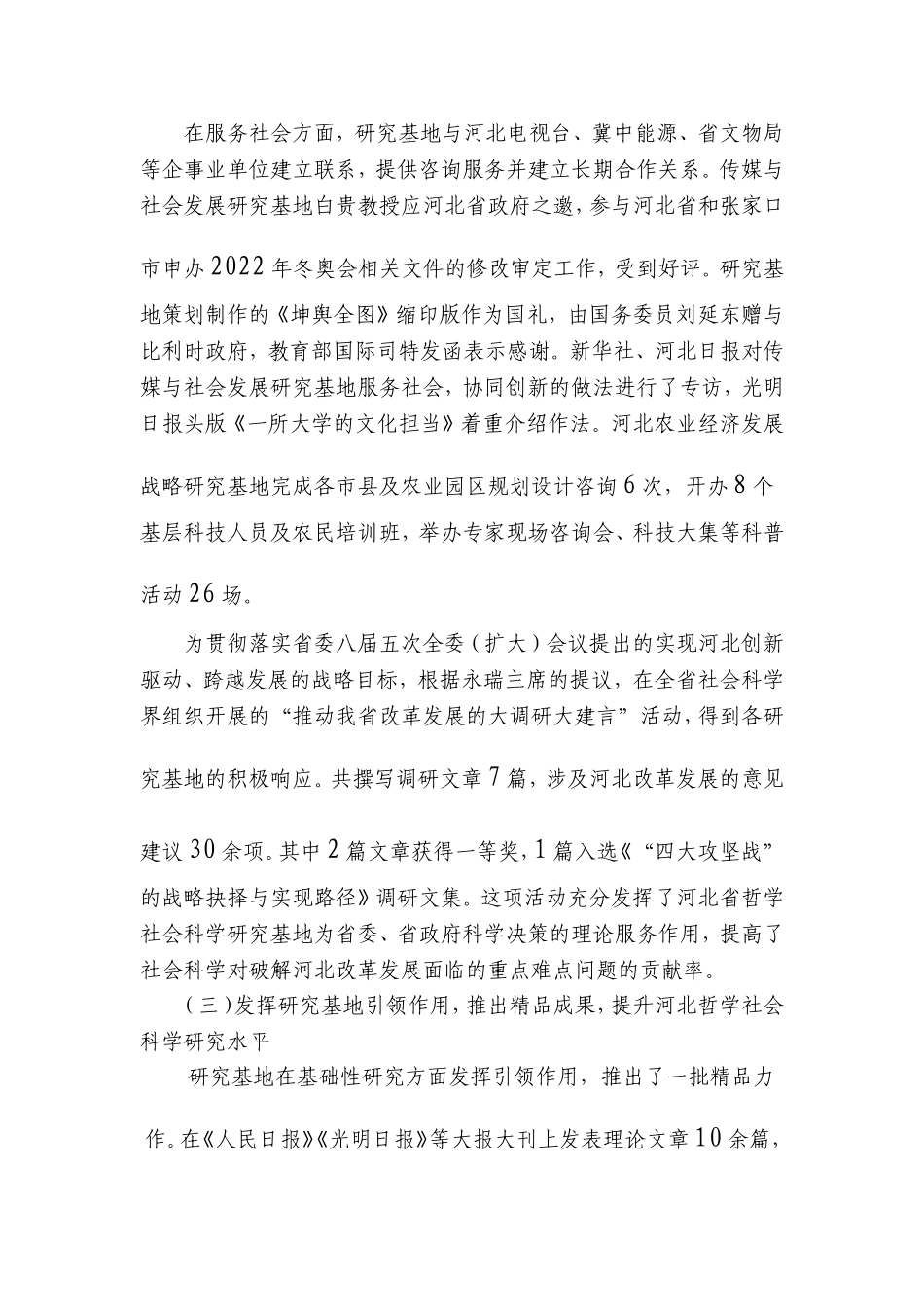 在服务社会方面，研究基地与河北电视台、冀中能源、省文物局等企事业单位建立联系，提供咨询服务并建立长期合作关系。传媒与社会发展研究基地白贵教授应河北省政府之邀，参与河北省和张家口市申办2022年冬奥会相关文件的修改审定工作，受到好评。研究基地策划制作的《坤舆全图》缩印版作为国礼，由国务委员刘延东赠与比利时政府，教育部国际司特发函表示感谢。新华社、河北日报对传媒与社会发展研究基地服务社会，协同创新的做法进行了专访，光明日报头版《一所大学的文化担当》着重介绍作法。河北农业经济发展战略研究基地完成各市县及农业园区规划设计咨询6次，开办8个基层科技人员及农民培训班，举办专家现场咨询会、科技大集等科普活动26场。

为贯彻落实省委八届五次全委（扩大）会议提出的实现河北创新驱动、跨越发展的战略目标，根据永瑞主席的提议，在全省社会科学界组织开展的“推动我省改革发展的大调研大建言”活动，得到各研究基地的积极响应。共撰写调研文章7篇，涉及河北改革发展的意见建议30余项。其中2篇文章获得一等奖，1篇入选《“四大攻坚战”的战略抉择与实现路径》调研文集。这项活动充分发挥了河北省哲学社会科学研究基地为省委、省政府科学决策的理论服务作用，提高了社会科学对破解河北改革发展面临的重点难点问题的贡献率。

（三）发挥研究基地引领作用，推出精品成果，提升河北哲学社会科学研究水平

研究基地在基础性研究方面发挥引领作用，推出了一批精品力作。在《人民日报》《光明日报》等大报大刊上发表理论文章10余篇，